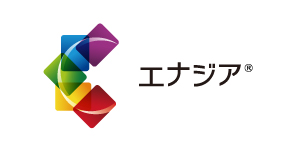 エナジア®